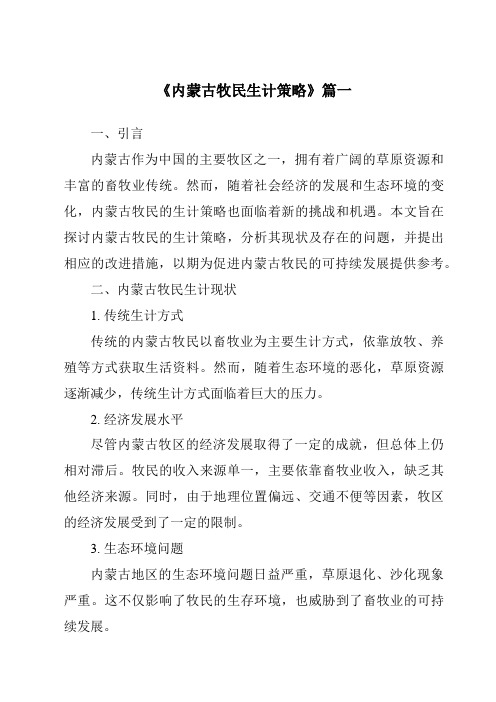 《内蒙古牧民生计策略》篇一

一、引言

内蒙古作为中国的主要牧区之一，拥有着广阔的草原资源和丰富的畜牧业传统。然而，随着社会经济的发展和生态环境的变化，内蒙古牧民的生计策略也面临着新的挑战和机遇。本文旨在探讨内蒙古牧民的生计策略，分析其现状及存在的问题，并提出相应的改进措施，以期为促进内蒙古牧民的可持续发展提供参考。

二、内蒙古牧民生计现状

1. 传统生计方式

传统的内蒙古牧民以畜牧业为主要生计方式，依靠放牧、养殖等方式获取生活资料。然而，随着生态环境的恶化，草原资源逐渐减少，传统生计方式面临着巨大的压力。

2. 经济发展水平

尽管内蒙古牧区的经济发展取得了一定的成就，但总体上仍相对滞后。牧民的收入来源单一，主要依靠畜牧业收入，缺乏其他经济来源。同时，由于地理位置偏远、交通不便等因素，牧区的经济发展受到了一定的限制。

3. 生态环境问题

内蒙古地区的生态环境问题日益严重，草原退化、沙化现象严重。这不仅影响了牧民的生存环境，也威胁到了畜牧业的可持续发展。